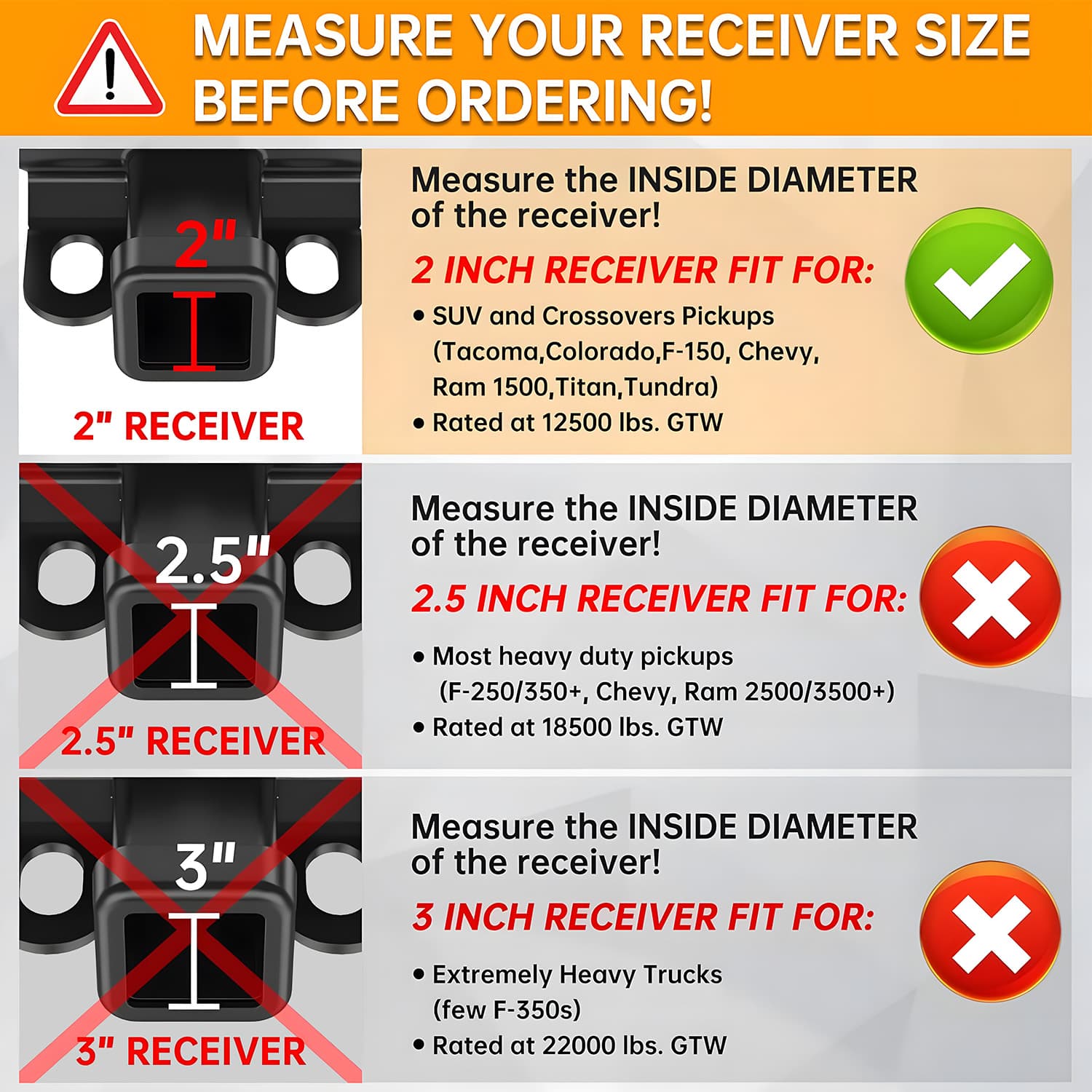 MEASURE YOUR RECEIVER SIZE BEFORE ORDERING!

2"

2" RECEIVER

Measure the INSIDE DIAMETER of the receiver!

2 INCH RECEIVER FIT FOR:

• SUV and Crossovers Pickups (Tacoma,Colorado,F-150, Chevy, Ram 1500,Titan,Tundra)
• Rated at 12500 lbs. GTW

2.5"

2.5" RECEIVER

Measure the INSIDE DIAMETER of the receiver!

2.5 INCH RECEIVER FIT FOR:

• Most heavy duty pickups (F-250/350+, Chevy, Ram 2500/3500+)
• Rated at 18500 lbs. GTW

3"

3" RECEIVER

Measure the INSIDE DIAMETER of the receiver!

3 INCH RECEIVER FIT FOR:

• Extremely Heavy Trucks (few F-350s)
• Rated at 22000 lbs. GTW